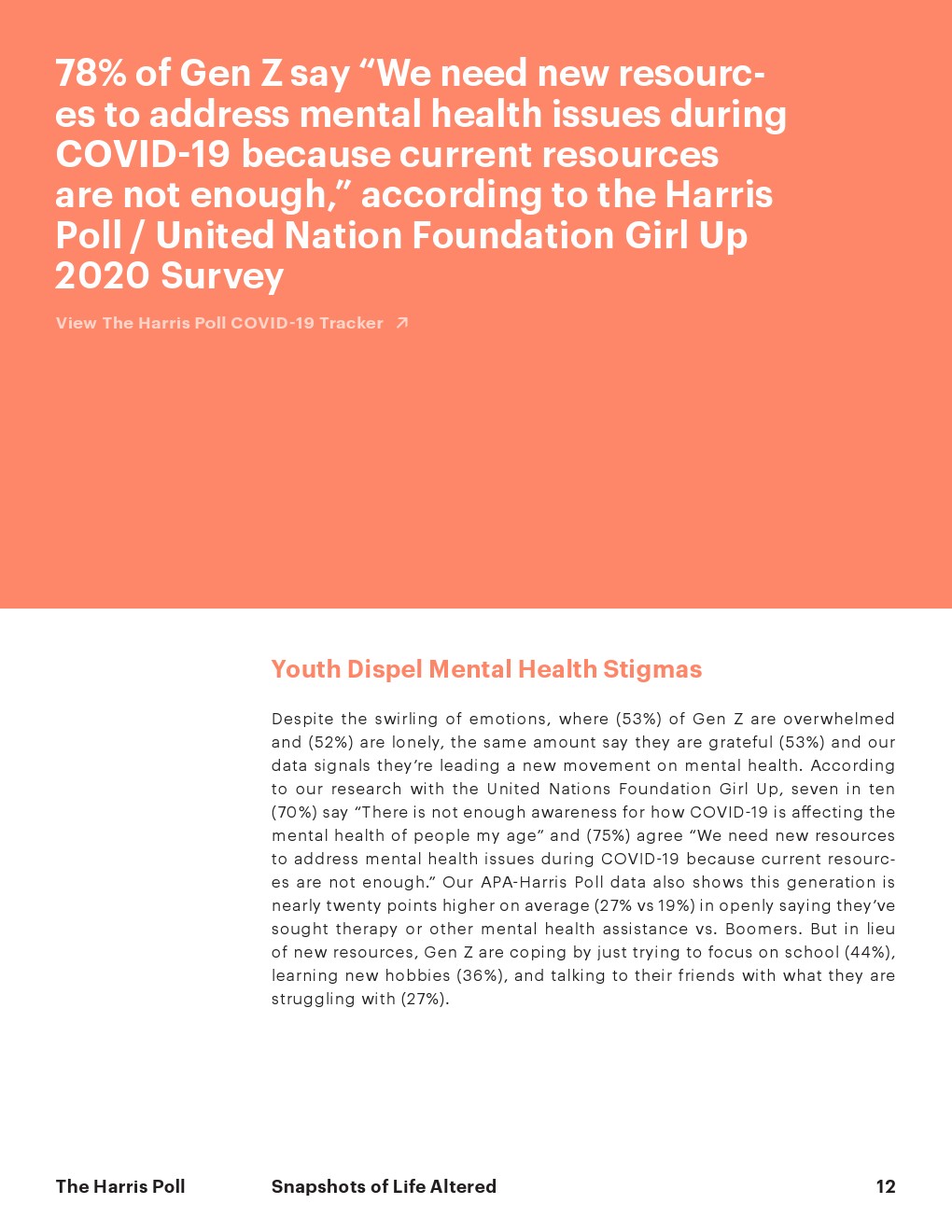 78% of Gen Z say “We need new resources to address mental health issues during COVID-19 because current resources are not enough,” according to the Harris Poll / United Nation Foundation Girl Up 2020 Survey

View The Harris Poll COVID-19 Tracker ↗

Youth Dispel Mental Health Stigmas

Despite the swirling of emotions, where (53%) of Gen Z are overwhelmed and (52%) are lonely, the same amount say they are grateful (53%) and our data signals they’re leading a new movement on mental health. According to our research with the United Nations Foundation Girl Up, seven in ten (70%) say “There is not enough awareness for how COVID-19 is affecting the mental health of people my age” and (75%) agree “We need new resources to address mental health issues during COVID-19 because current resources are not enough.” Our APA-Harris Poll data also shows this generation is nearly twenty points higher on average (27% vs 19%) in openly saying they’ve sought therapy or other mental health assistance vs. Boomers. But in lieu of new resources, Gen Z are coping by just trying to focus on school (44%), learning new hobbies (36%), and talking to their friends with what they are struggling with (27%).

The Harris Poll Snapshots of Life Altered 12